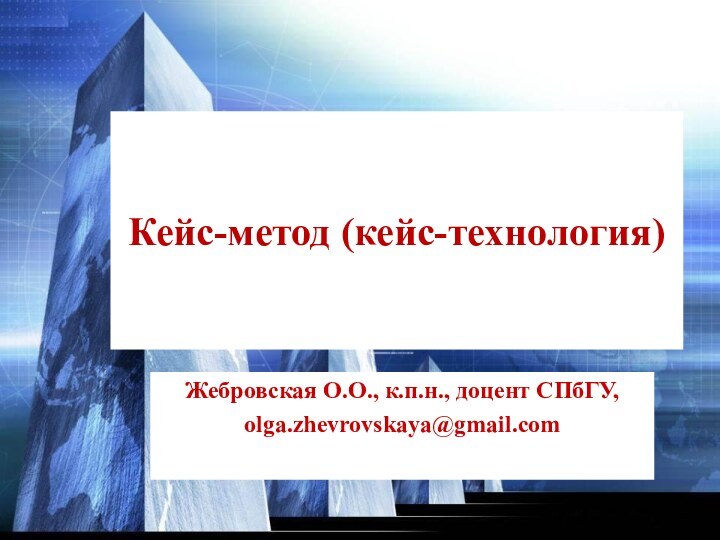 Кейс-метод (кейс-технология)

Жебровская О.О., к.п.н., доцент СПбГУ,
olga.zhevrovskaya@gmail.com